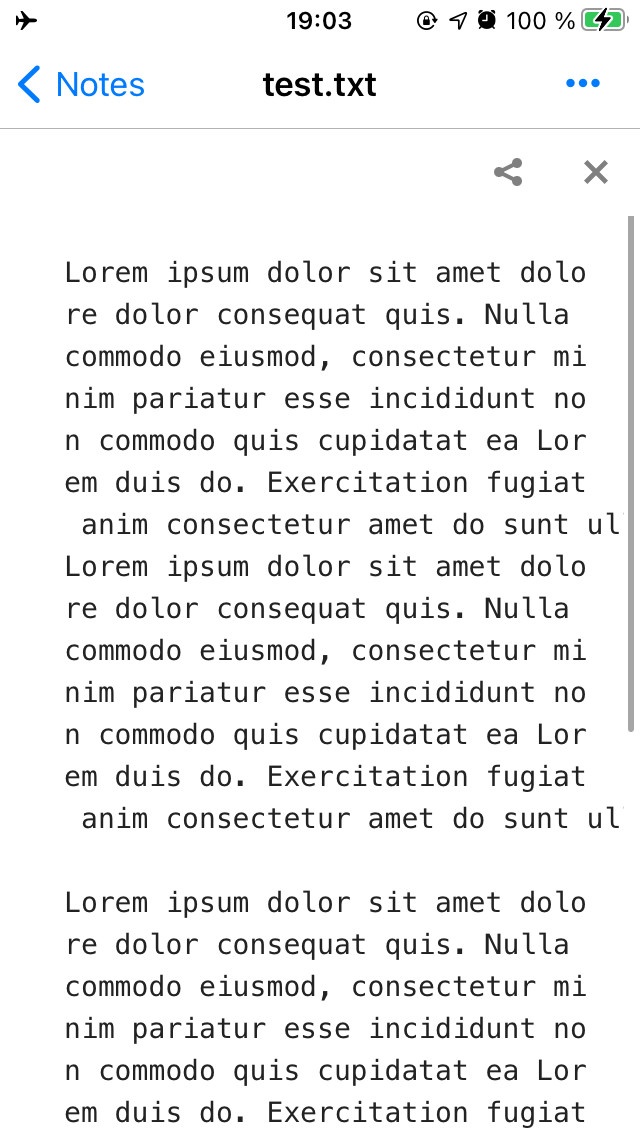 19:03 100 %

Notes test.txt

Lorem ipsum dolor sit amet dolore dolor consequat quis. Nulla commodo eiusmod, consectetur minim pariatur esse incididunt non commodo quis cupidatat ea Lorem duis do. Exercitation fugiat anim consectetur amet do sunt ul
Lorem ipsum dolor sit amet dolore dolor consequat quis. Nulla commodo eiusmod, consectetur minim pariatur esse incididunt non commodo quis cupidatat ea Lorem duis do. Exercitation fugiat anim consectetur amet do sunt ul

Lorem ipsum dolor sit amet dolore dolor consequat quis. Nulla commodo eiusmod, consectetur minim pariatur esse incididunt non commodo quis cupidatat ea Lorem duis do. Exercitation fugiat